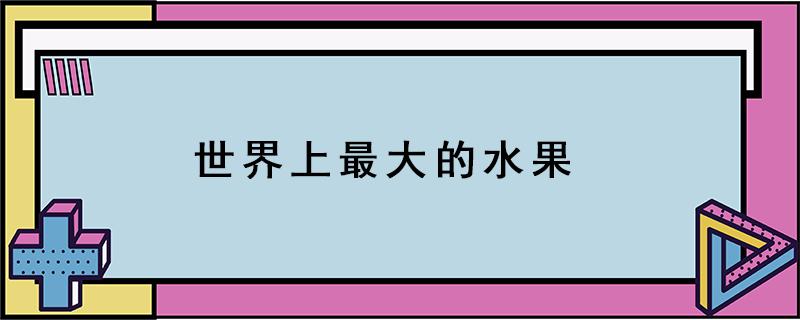 世界上最大的水果